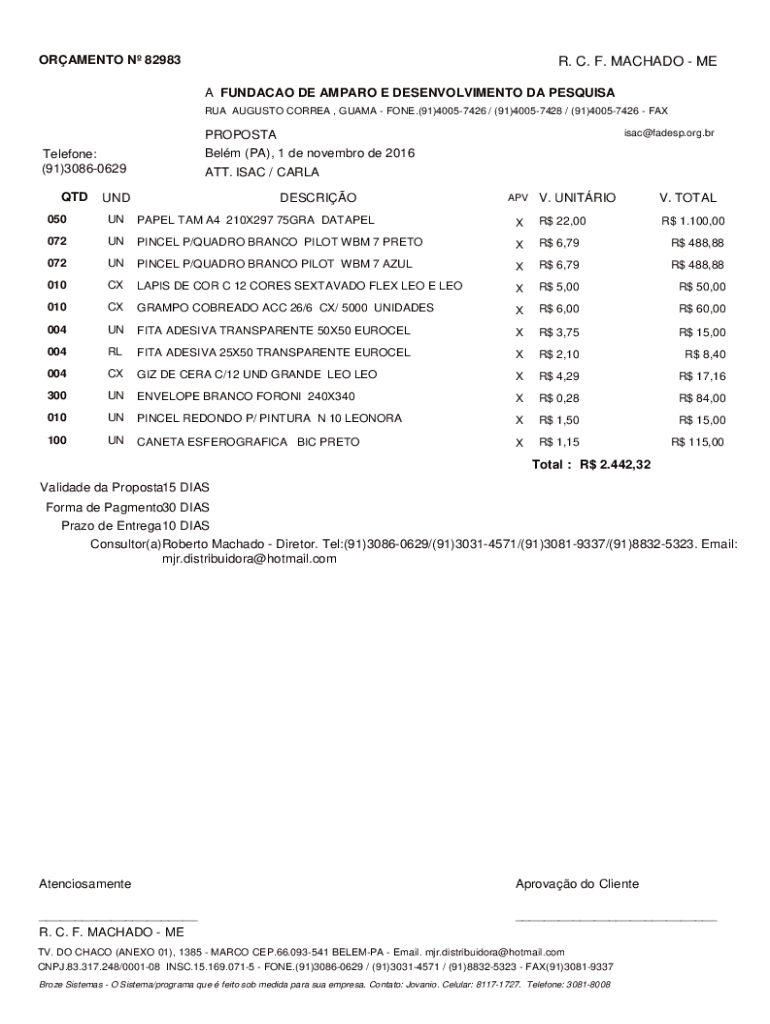 ORÇAMENTO Nº 82983

R. C. F. MACHADO - ME

A FUNDACAO DE AMPARO E DESENVOLVIMENTO DA PESQUISA

RUA AUGUSTO CORREA , GUAMA - FONE.(91)4005-7426 / (91)4005-7428 / (91)4005-7426 - FAX

PROPOSTA

isac@fadesp.org.br

Telefone:
(91)3086-0629

Belém (PA), 1 de novembro de 2016

ATT. ISAC / CARLA

| QTD | UND | DESCRIÇÃO | APV | V. UNITÁRIO | V. TOTAL |
|---|---|---|---|---|---|
| 050 | UN | PAPEL TAM A4 210X297 75GRA DATAPEL | X | R$ 22,00 | R$ 1.100,00 |
| 072 | UN | PINCEL P/QUADRO BRANCO PILOT WBM 7 PRETO | X | R$ 6,79 | R$ 488,88 |
| 072 | UN | PINCEL P/QUADRO BRANCO PILOT WBM 7 AZUL | X | R$ 6,79 | R$ 488,88 |
| 010 | CX | LAPIS DE COR C 12 CORES SEXTAVADO FLEX LEO E LEO | X | R$ 5,00 | R$ 50,00 |
| 010 | CX | GRAMPO COBREADO ACC 26/6 CX/ 5000 UNIDADES | X | R$ 6,00 | R$ 60,00 |
| 004 | UN | FITA ADESIVA TRANSPARENTE 50X50 EUROCEL | X | R$ 3,75 | R$ 15,00 |
| 004 | RL | FITA ADESIVA 25X50 TRANSPARENTE EUROCEL | X | R$ 2,10 | R$ 8,40 |
| 004 | CX | GIZ DE CERA C/12 UND GRANDE LEO LEO | X | R$ 4,29 | R$ 17,16 |
| 300 | UN | ENVELOPE BRANCO FORONI 240X340 | X | R$ 0,28 | R$ 84,00 |
| 010 | UN | PINCEL REDONDO P/ PINTURA N 10 LEONORA | X | R$ 1,50 | R$ 15,00 |
| 100 | UN | CANETA ESFEROGRAFICA BIC PRETO | X | R$ 1,15 | R$ 115,00 |

Total : R$ 2.442,32

Validade da Proposta15 DIAS
Forma de Pagmento30 DIAS
Prazo de Entrega10 DIAS
Consultor(a)Roberto Machado - Diretor. Tel:(91)3086-0629/(91)3031-4571/(91)3081-9337/(91)8832-5323. Email: mjr.distribuidora@hotmail.com

Atenciosamente

Aprovação do Cliente

R. C. F. MACHADO - ME

TV. DO CHACO (ANEXO 01), 1385 - MARCO CEP.66.093-541 BELEM-PA - Email. mjr.distribuidora@hotmail.com
CNPJ.83.317.248/0001-08 INSC.15.169.071-5 - FONE.(91)3086-0629 / (91)3031-4571 / (91)8832-5323 - FAX(91)3081-9337

Broze Sistemas - O Sistema/programa que é feito sob medida para sua empresa. Contato: Jovanio. Celular: 8117-1727. Telefone: 3081-8008